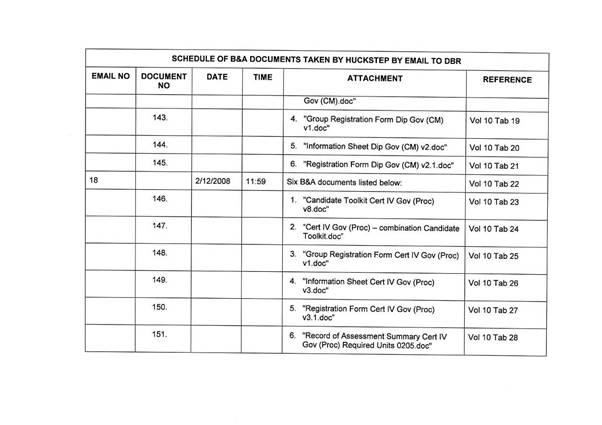 SCHEDULE OF B&A DOCUMENTS TAKEN BY HUCKSTEP BY EMAIL TO DBR

| EMAIL NO | DOCUMENT NO | DATE | TIME | ATTACHMENT | REFERENCE |
|---|---|---|---|---|---|
| | | | | Gov (CM).doc" | |
| | 143. | | | 4. "Group Registration Form Dip Gov (CM) v1.doc" | Vol 10 Tab 19 |
| | 144. | | | 5. "Information Sheet Dip Gov (CM) v2.doc" | Vol 10 Tab 20 |
| | 145. | | | 6. "Registration Form Dip Gov (CM) v2.1.doc" | Vol 10 Tab 21 |
| 18 | | 2/12/2008 | 11:59 | Six B&A documents listed below: | Vol 10 Tab 22 |
| | 146. | | | 1. "Candidate Toolkit Cert IV Gov (Proc) v8.doc" | Vol 10 Tab 23 |
| | 147. | | | 2. "Cert IV Gov (Proc) – combination Candidate Toolkit.doc" | Vol 10 Tab 24 |
| | 148. | | | 3. "Group Registration Form Cert IV Gov (Proc) v1.doc" | Vol 10 Tab 25 |
| | 149. | | | 4. "Information Sheet Cert IV Gov (Proc) v3.doc" | Vol 10 Tab 26 |
| | 150. | | | 5. "Registration Form Cert IV Gov (Proc) v3.1.doc" | Vol 10 Tab 27 |
| | 151. | | | 6. "Record of Assessment Summary Cert IV Gov (Proc) Required Units 0205.doc" | Vol 10 Tab 28 |